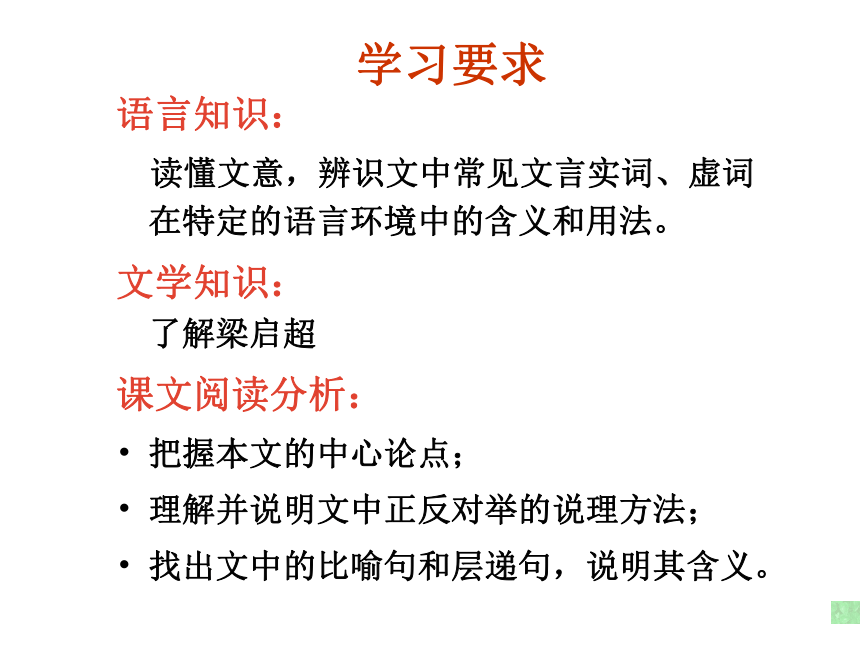 学习要求

语言知识：

读懂文意，辨识文中常见文言实词、虚词在特定的语言环境中的含义和用法。

文学知识：

了解梁启超

课文阅读分析：

• 把握本文的中心论点；
• 理解并说明文中正反对举的说理方法；
• 找出文中的比喻句和层递句，说明其含义。